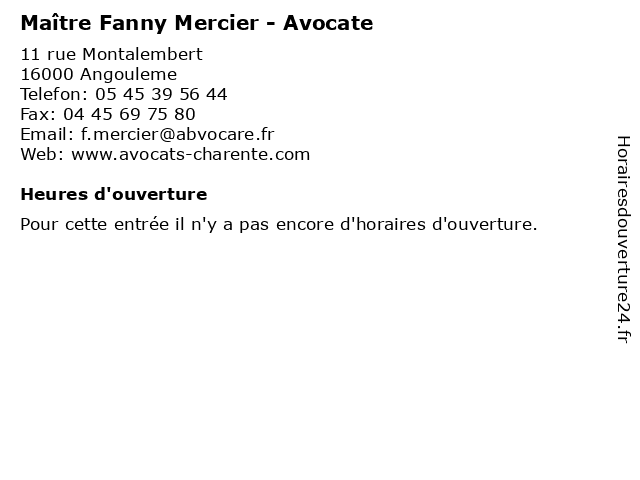 Maître Fanny Mercier - Avocate

11 rue Montalembert
16000 Angouleme
Telefon: 05 45 39 56 44
Fax: 04 45 69 75 80
Email: f.mercier@abvocare.fr
Web: www.avocats-charente.com

Heures d'ouverture

Pour cette entrée il n'y a pas encore d'horaires d'ouverture.

Horairesdouverture24.fr